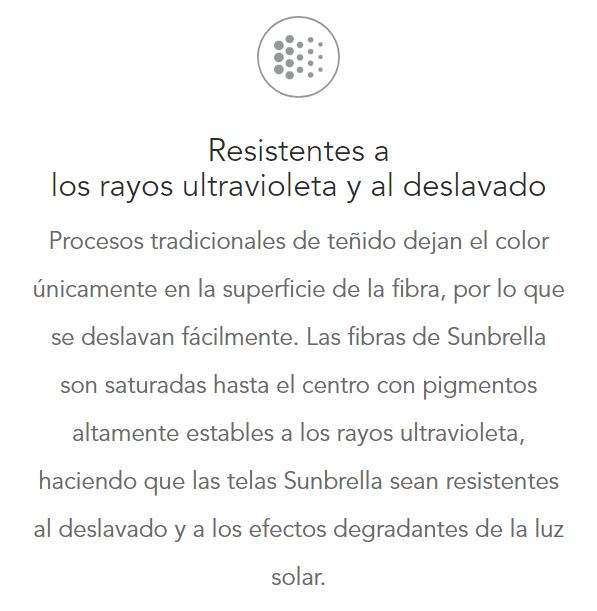 Resistentes a
los rayos ultravioleta y al deslavado

Procesos tradicionales de teñido dejan el color únicamente en la superficie de la fibra, por lo que se deslavan fácilmente. Las fibras de Sunbrella son saturadas hasta el centro con pigmentos altamente estables a los rayos ultravioleta, haciendo que las telas Sunbrella sean resistentes al deslavado y a los efectos degradantes de la luz solar.